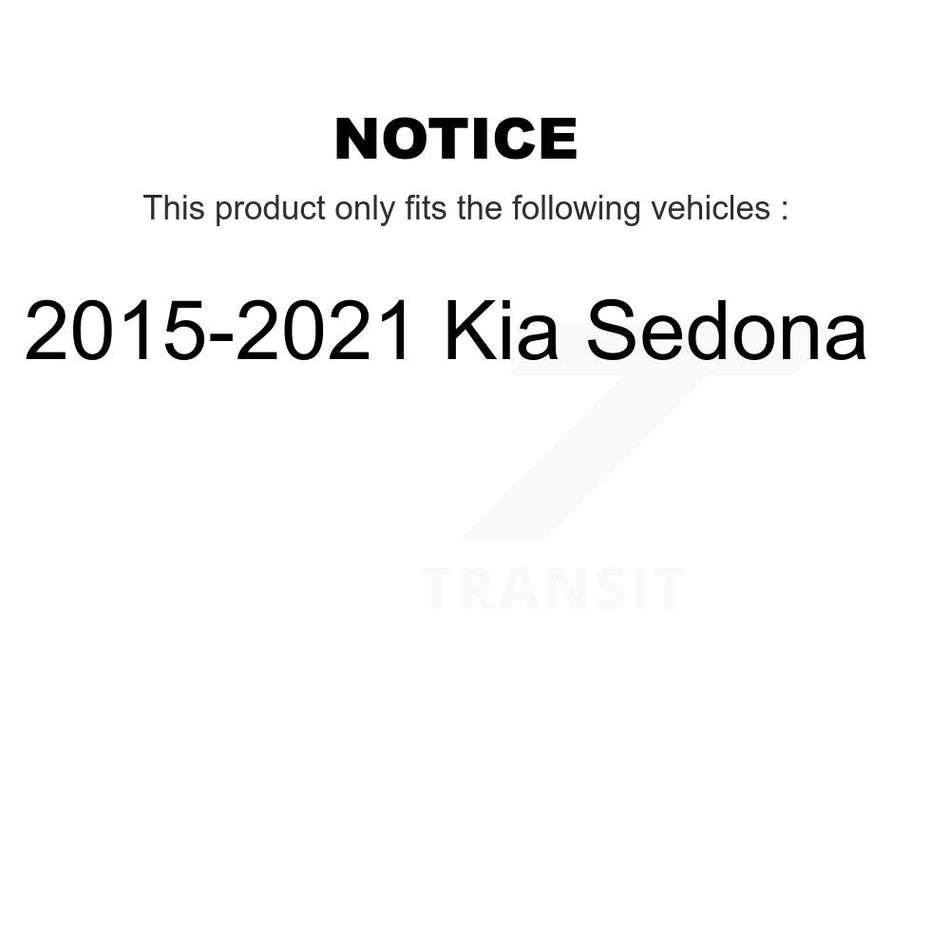 NOTICE

This product only fits the following vehicles :

2015-2021 Kia Sedona

TRANSIT